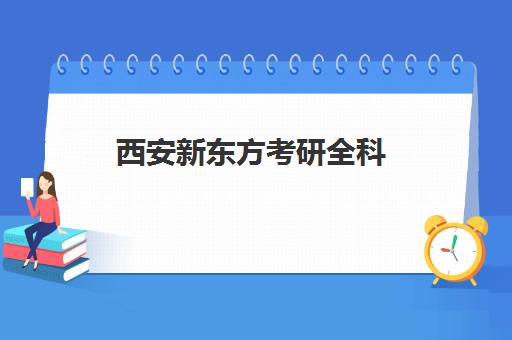 西安新东方考研全科